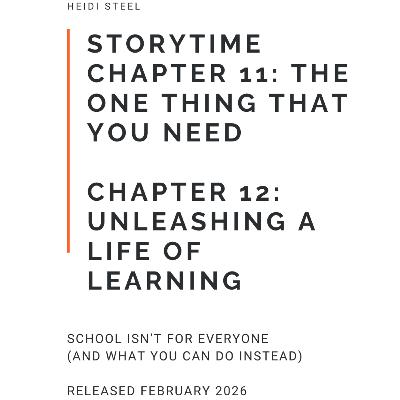 HEIDI STEEL

STORYTIME CHAPTER 11: THE ONE THING THAT YOU NEED

CHAPTER 12: UNLEASHING A LIFE OF LEARNING

SCHOOL ISN'T FOR EVERYONE
(AND WHAT YOU CAN DO INSTEAD)

RELEASED FEBRUARY 2026